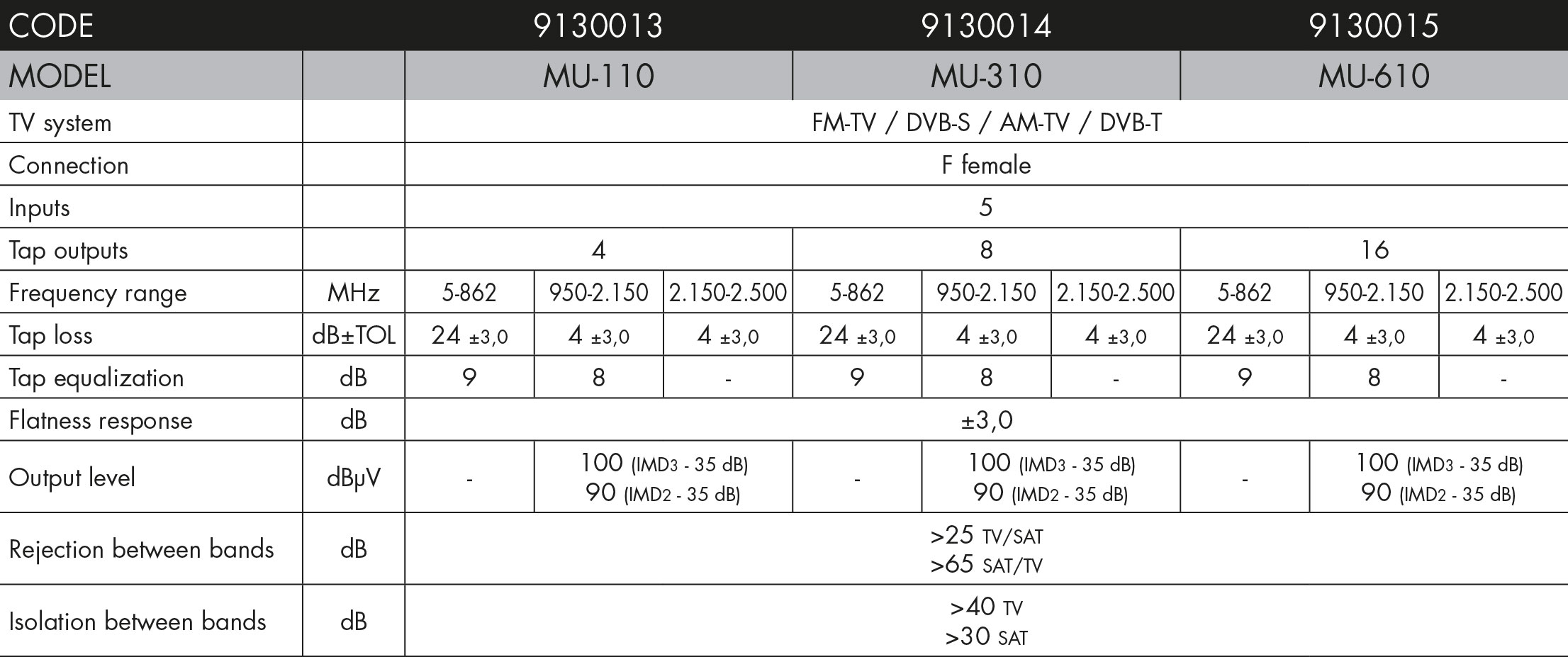 | CODE | | 9130013 | | | 9130014 | | | 9130015 | | |
|---|---|---|---|---|---|---|---|---|---|---|
| MODEL | | MU-110 | | | MU-310 | | | MU-610 | | |
| TV system | | FM-TV / DVB-S / AM-TV / DVB-T | | | | | | | | |
| Connection | | F female | | | | | | | | |
| Inputs | | 5 | | | | | | | | |
| Tap outputs | | 4 | | | 8 | | | 16 | | |
| Frequency range | MHz | 5-862 | 950-2.150 | 2.150-2.500 | 5-862 | 950-2.150 | 2.150-2.500 | 5-862 | 950-2.150 | 2.150-2.500 |
| Tap loss | dB±TOL | 24 ±3,0 | 4 ±3,0 | 4 ±3,0 | 24 ±3,0 | 4 ±3,0 | 4 ±3,0 | 24 ±3,0 | 4 ±3,0 | 4 ±3,0 |
| Tap equalization | dB | 9 | 8 | - | 9 | 8 | - | 9 | 8 | - |
| Flatness response | dB | ±3,0 | | | | | | | | |
| Output level | dBµV | - | 100 (IMD3 - 35 dB) 90 (IMD2 - 35 dB) | | - | 100 (IMD3 - 35 dB) 90 (IMD2 - 35 dB) | | - | 100 (IMD3 - 35 dB) 90 (IMD2 - 35 dB) | |
| Rejection between bands | dB | >25 TV/SAT >65 SAT/TV | | | | | | | | |
| Isolation between bands | dB | >40 TV >30 SAT | | | | | | | | |